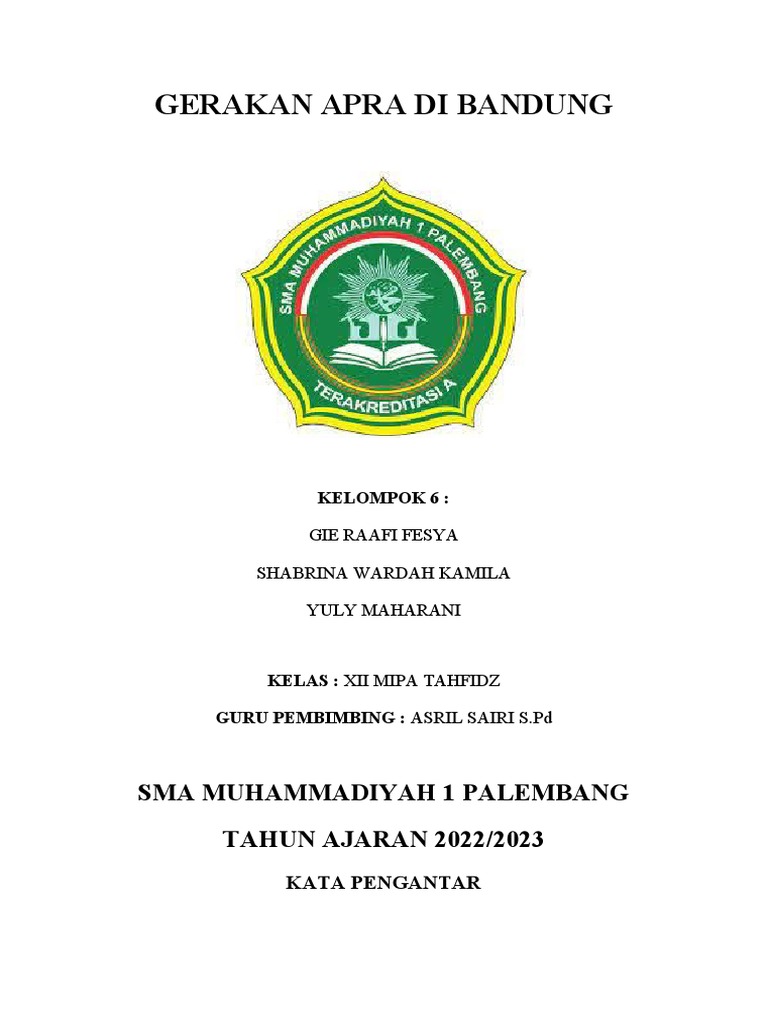 GERAKAN APRA DI BANDUNG

SMA MUHAMMADIYAH 1 PALEMBANG

TERAKREDITASI A

KELOMPOK 6 :

GIE RAAFI FESYA

SHABRINA WARDAH KAMILA

YULY MAHARANI

KELAS : XII MIPA TAHFIDZ

GURU PEMBIMBING : ASRIL SAIRI S.Pd

SMA MUHAMMADIYAH 1 PALEMBANG

TAHUN AJARAN 2022/2023

KATA PENGANTAR